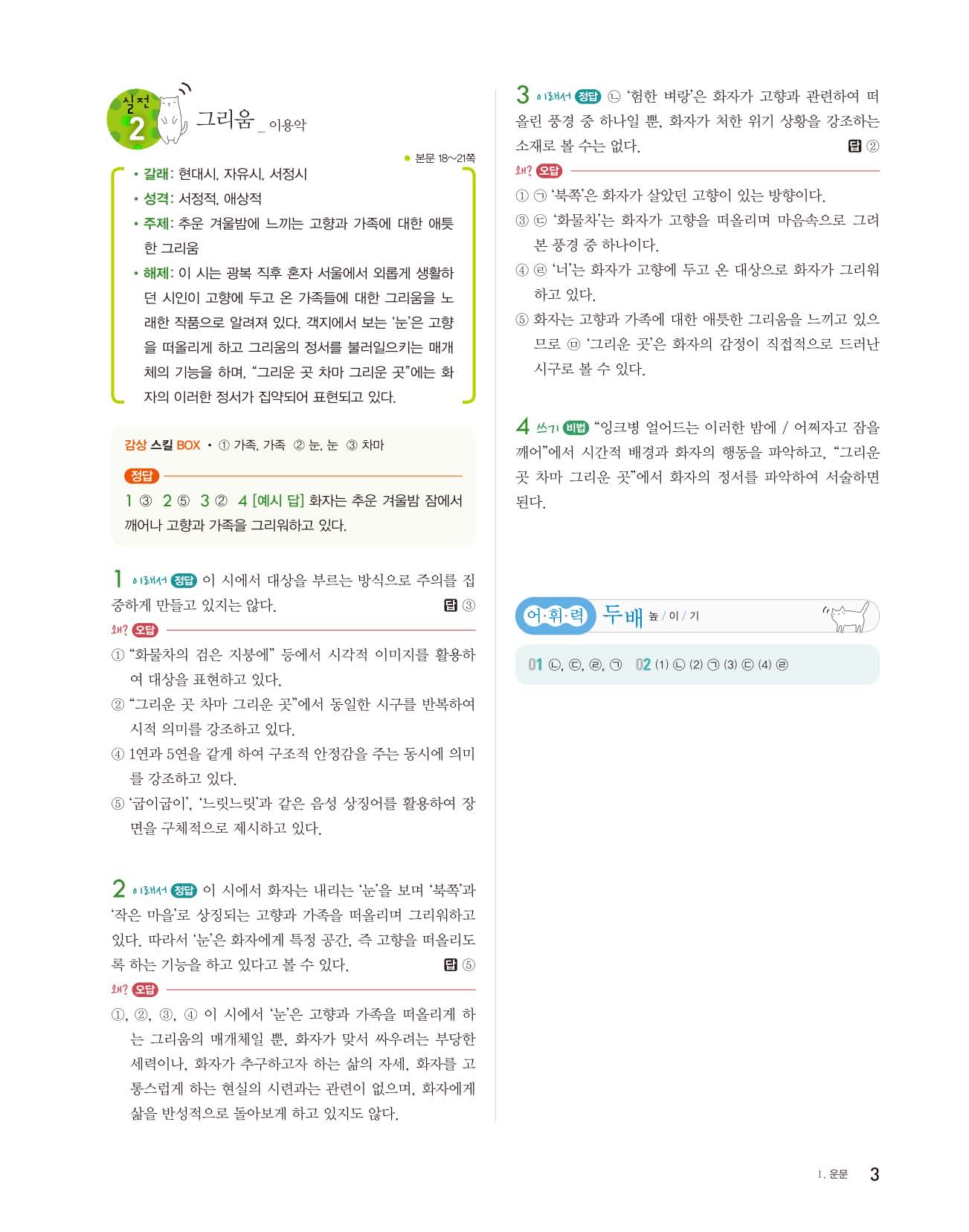 실전 2 그리움 _ 이용악

• 본문 18~21쪽

• 갈래: 현대시, 자유시, 서정시
• 성격: 서정적, 애상적
• 주제: 추운 겨울밤에 느끼는 고향과 가족에 대한 애틋한 그리움
• 해제: 이 시는 광복 직후 혼자 서울에서 외롭게 생활하던 시인이 고향에 두고 온 가족들에 대한 그리움을 노래한 작품으로 알려져 있다. 객지에서 보는 '눈'은 고향을 떠올리게 하고 그리움의 정서를 불러일으키는 매개체의 기능을 하며, "그리운 곳 차마 그리운 곳"에는 화자의 이러한 정서가 집약되어 표현되고 있다.

감상 스킬 BOX • ① 가족, 가족 ② 눈, 눈 ③ 차마

정답

1 ③ 2 ⑤ 3 ② 4 [예시 답] 화자는 추운 겨울밤 잠에서 깨어나 고향과 가족을 그리워하고 있다.

1 이래서 정답 이 시에서 대상을 부르는 방식으로 주의를 집중하게 만들고 있지는 않다. 답 ③

왜? 오답

① "화물차의 검은 지붕에" 등에서 시각적 이미지를 활용하여 대상을 표현하고 있다.
② "그리운 곳 차마 그리운 곳"에서 동일한 시구를 반복하여 시적 의미를 강조하고 있다.
④ 1연과 5연을 같게 하여 구조적 안정감을 주는 동시에 의미를 강조하고 있다.
⑤ '굽이굽이', '느릿느릿'과 같은 음성 상징어를 활용하여 장면을 구체적으로 제시하고 있다.

2 이래서 정답 이 시에서 화자는 내리는 '눈'을 보며 '북쪽'과 '작은 마을'로 상징되는 고향과 가족을 떠올리며 그리워하고 있다. 따라서 '눈'은 화자에게 특정 공간, 즉 고향을 떠올리도록 하는 기능을 하고 있다고 볼 수 있다. 답 ⑤

왜? 오답

①, ②, ③, ④ 이 시에서 '눈'은 고향과 가족을 떠올리게 하는 그리움의 매개체일 뿐, 화자가 맞서 싸우려는 부당한 세력이나, 화자가 추구하고자 하는 삶의 자세, 화자를 고통스럽게 하는 현실의 시련과는 관련이 없으며, 화자에게 삶을 반성적으로 돌아보게 하고 있지도 않다.

3 이래서 정답 ㉡ '험한 벼랑'은 화자가 고향과 관련하여 떠올린 풍경 중 하나일 뿐, 화자가 처한 위기 상황을 강조하는 소재로 볼 수는 없다. 답 ②

왜? 오답

① ㉠ '북쪽'은 화자가 살았던 고향이 있는 방향이다.
③ ㉢ '화물차'는 화자가 고향을 떠올리며 마음속으로 그려 본 풍경 중 하나이다.
④ ㉣ '너'는 화자가 고향에 두고 온 대상으로 화자가 그리워하고 있다.
⑤ 화자는 고향과 가족에 대한 애틋한 그리움을 느끼고 있으므로 ㉤ '그리운 곳'은 화자의 감정이 직접적으로 드러난 시구로 볼 수 있다.

4 쓰기 비법 "잉크병 얼어드는 이러한 밤에 / 어쩌자고 잠을 깨어"에서 시간적 배경과 화자의 행동을 파악하고, "그리운 곳 차마 그리운 곳"에서 화자의 정서를 파악하여 서술하면 된다.

어·휘·력 두배 높 / 이 / 기

01 ㉡, ㉢, ㉣, ㉠ 02 (1) ㉡ (2) ㉠ (3) ㉢ (4) ㉣

I. 운문 3